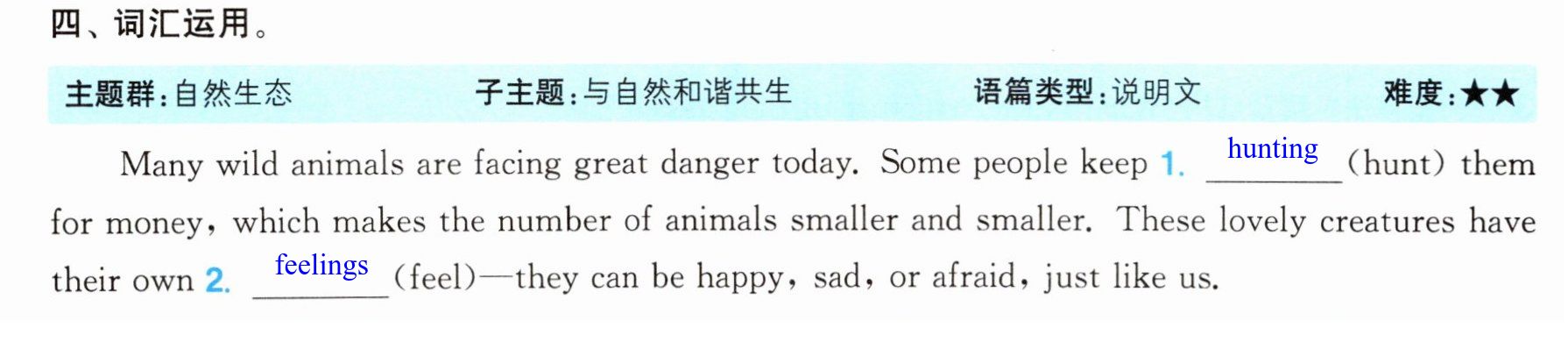 四、词汇运用。

主题群:自然生态 子主题:与自然和谐共生 语篇类型:说明文 难度:★★

Many wild animals are facing great danger today. Some people keep 1. hunting (hunt) them for money, which makes the number of animals smaller and smaller. These lovely creatures have their own 2. feelings (feel)—they can be happy, sad, or afraid, just like us.